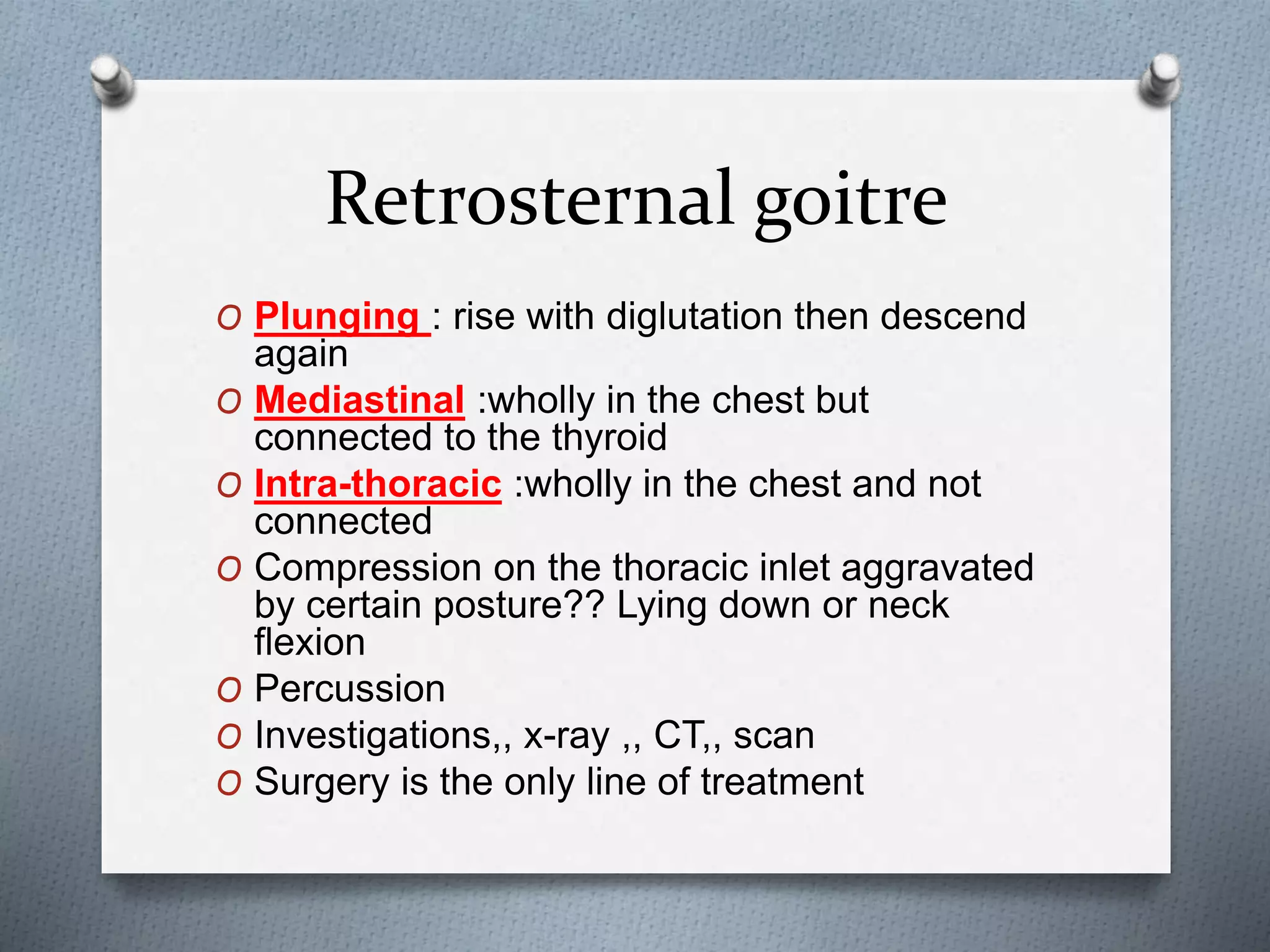 Retrosternal goitre

O Plunging : rise with diglutation then descend again
O Mediastinal :wholly in the chest but connected to the thyroid
O Intra-thoracic :wholly in the chest and not connected
O Compression on the thoracic inlet aggravated by certain posture?? Lying down or neck flexion
O Percussion
O Investigations,, x-ray ,, CT,, scan
O Surgery is the only line of treatment